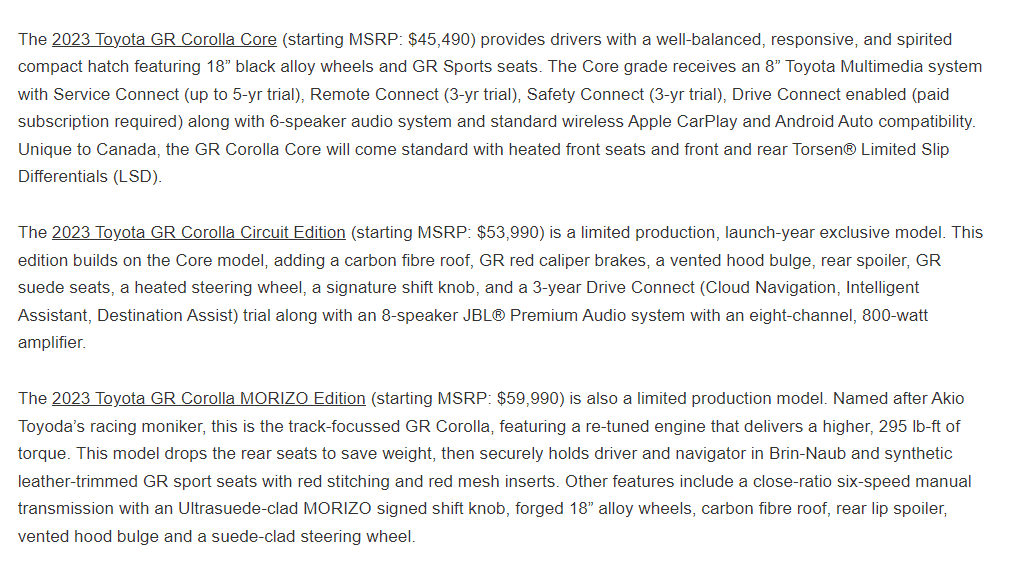 The 2023 Toyota GR Corolla Core (starting MSRP: $45,490) provides drivers with a well-balanced, responsive, and spirited compact hatch featuring 18” black alloy wheels and GR Sports seats. The Core grade receives an 8” Toyota Multimedia system with Service Connect (up to 5-yr trial), Remote Connect (3-yr trial), Safety Connect (3-yr trial), Drive Connect enabled (paid subscription required) along with 6-speaker audio system and standard wireless Apple CarPlay and Android Auto compatibility. Unique to Canada, the GR Corolla Core will come standard with heated front seats and front and rear Torsen® Limited Slip Differentials (LSD).

The 2023 Toyota GR Corolla Circuit Edition (starting MSRP: $53,990) is a limited production, launch-year exclusive model. This edition builds on the Core model, adding a carbon fibre roof, GR red caliper brakes, a vented hood bulge, rear spoiler, GR suede seats, a heated steering wheel, a signature shift knob, and a 3-year Drive Connect (Cloud Navigation, Intelligent Assistant, Destination Assist) trial along with an 8-speaker JBL® Premium Audio system with an eight-channel, 800-watt amplifier.

The 2023 Toyota GR Corolla MORIZO Edition (starting MSRP: $59,990) is also a limited production model. Named after Akio Toyoda’s racing moniker, this is the track-focussed GR Corolla, featuring a re-tuned engine that delivers a higher, 295 lb-ft of torque. This model drops the rear seats to save weight, then securely holds driver and navigator in Brin-Naub and synthetic leather-trimmed GR sport seats with red stitching and red mesh inserts. Other features include a close-ratio six-speed manual transmission with an Ultrasuede-clad MORIZO signed shift knob, forged 18” alloy wheels, carbon fibre roof, rear lip spoiler, vented hood bulge and a suede-clad steering wheel.